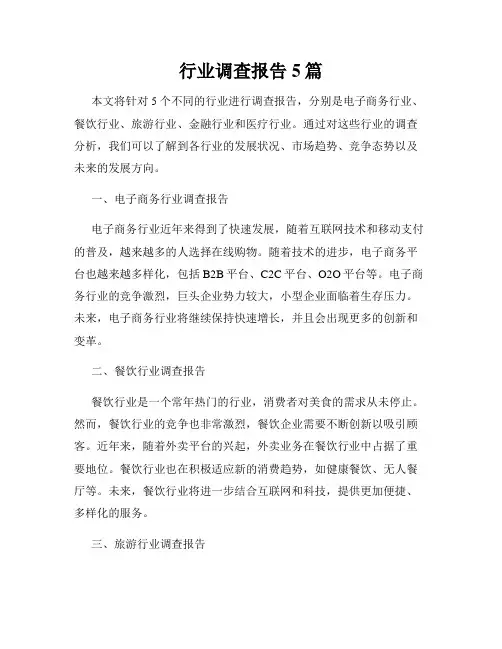 行业调查报告 5 篇

本文将针对 5 个不同的行业进行调查报告，分别是电子商务行业、餐饮行业、旅游行业、金融行业和医疗行业。通过对这些行业的调查分析，我们可以了解到各行业的发展状况、市场趋势、竞争态势以及未来的发展方向。

一、电子商务行业调查报告

电子商务行业近年来得到了快速发展，随着互联网技术和移动支付的普及，越来越多的人选择在线购物。随着技术的进步，电子商务平台也越来越多样化，包括 B2B 平台、C2C 平台、O2O 平台等。电子商务行业的竞争激烈，巨头企业势力较大，小型企业面临着生存压力。未来，电子商务行业将继续保持快速增长，并且会出现更多的创新和变革。

二、餐饮行业调查报告

餐饮行业是一个常年热门的行业，消费者对美食的需求从未停止。然而，餐饮行业的竞争也非常激烈，餐饮企业需要不断创新以吸引顾客。近年来，随着外卖平台的兴起，外卖业务在餐饮行业中占据了重要地位。餐饮行业也在积极适应新的消费趋势，如健康餐饮、无人餐厅等。未来，餐饮行业将进一步结合互联网和科技，提供更加便捷、多样化的服务。

三、旅游行业调查报告